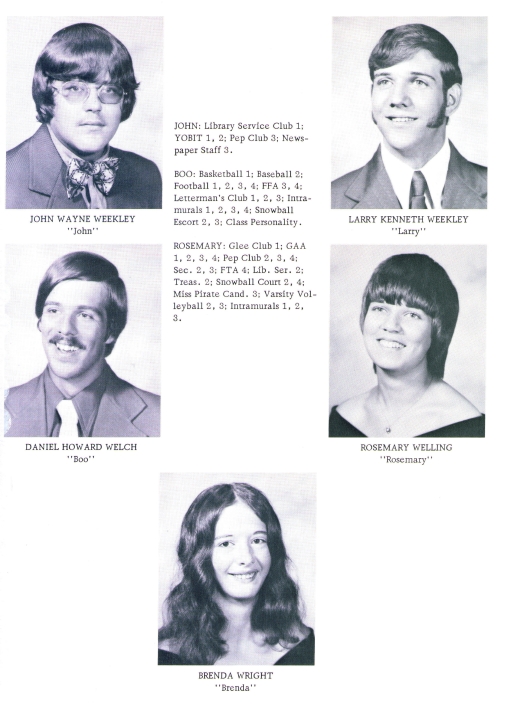 JOHN WAYNE WEEKLEY
"John"

JOHN: Library Service Club 1; YOBIT 1, 2; Pep Club 3; Newspaper Staff 3.

BOO: Basketball 1; Baseball 2; Football 1, 2, 3, 4; FFA 3, 4; Letterman's Club 1, 2, 3; Intramurals 1, 2, 3, 4; Snowball Escort 2, 3; Class Personality.

ROSEMARY: Glee Club 1; GAA 1, 2, 3, 4; Pep Club 2, 3, 4; Sec. 2, 3; FTA 4; Lib. Ser. 2; Treas. 2; Snowball Court 2, 4; Miss Pirate Cand. 3; Varsity Volleyball 2, 3; Intramurals 1, 2, 3.

LARRY KENNETH WEEKLEY
"Larry"

DANIEL HOWARD WELCH
"Boo"

ROSEMARY WELLING
"Rosemary"

BRENDA WRIGHT
"Brenda"